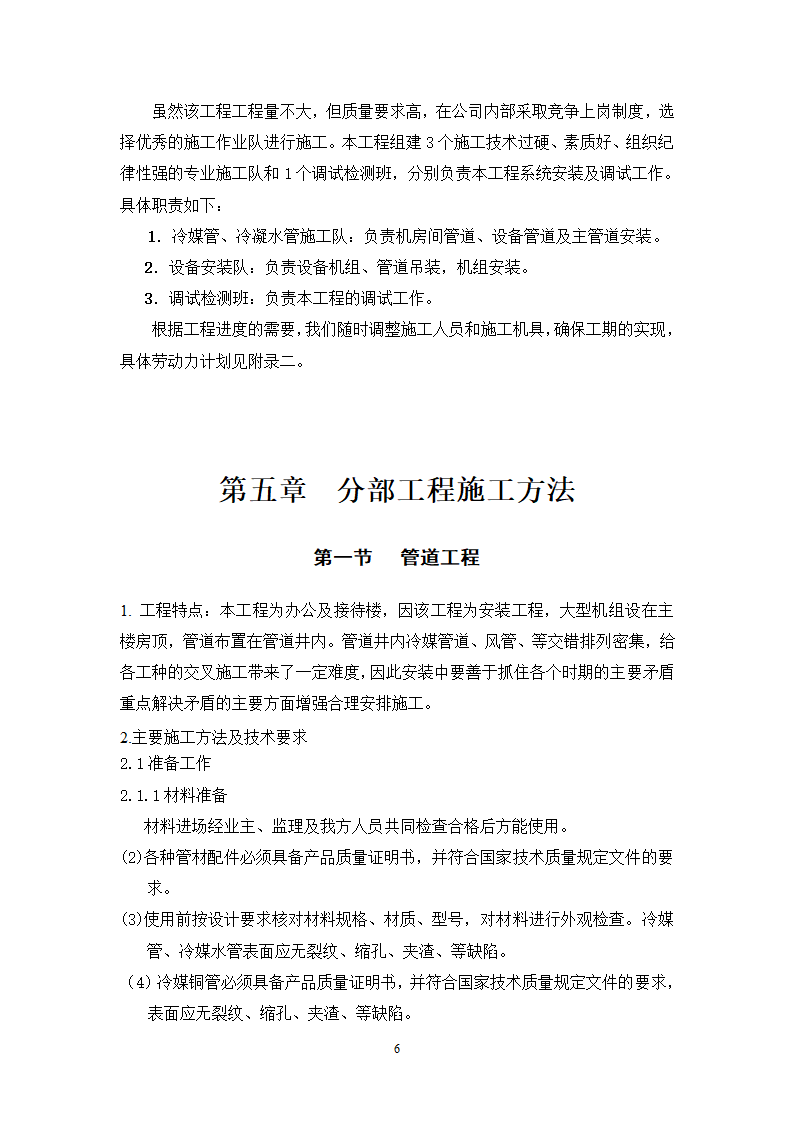 虽然该工程工程量不大，但质量要求高，在公司内部采取竞争上岗制度，选择优秀的施工作业队进行施工。本工程组建 3 个施工技术过硬、素质好、组织纪律性强的专业施工队和 1 个调试检测班，分别负责本工程系统安装及调试工作。具体职责如下：

1. 冷媒管、冷凝水管施工队：负责机房间管道、设备管道及主管道安装。

2. 设备安装队：负责设备机组、管道吊装，机组安装。

3. 调试检测班：负责本工程的调试工作。

根据工程进度的需要，我们随时调整施工人员和施工机具，确保工期的实现，具体劳动力计划见附录二。

第五章　分部工程施工方法

第一节　管道工程

1. 工程特点：本工程为办公及接待楼，因该工程为安装工程，大型机组设在主楼房顶，管道布置在管道井内。管道井内冷媒管道、风管、等交错排列密集，给各工种的交叉施工带来了一定难度，因此安装中要善于抓住各个时期的主要矛盾重点解决矛盾的主要方面增强合理安排施工。

2.主要施工方法及技术要求

2.1 准备工作

2.1.1 材料准备

材料进场经业主、监理及我方人员共同检查合格后方能使用。

⑵各种管材配件必须具备产品质量证明书，并符合国家技术质量规定文件的要求。

⑶使用前按设计要求核对材料规格、材质、型号，对材料进行外观检查。冷媒管、冷媒水管表面应无裂纹、缩孔、夹渣、等缺陷。

（4）冷媒铜管必须具备产品质量证明书，并符合国家技术质量规定文件的要求，表面应无裂纹、缩孔、夹渣、等缺陷。

6